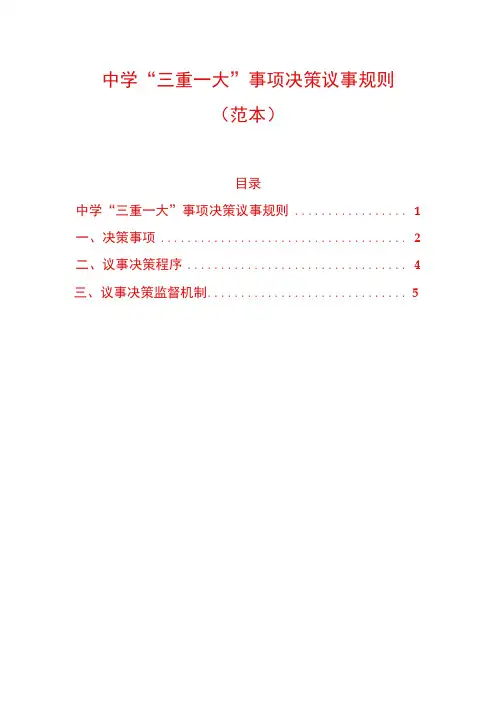 中学“三重一大”事项决策议事规则

（范本）

目录

中学“三重一大”事项决策议事规则 1

一、决策事项 2

二、议事决策程序 4

三、议事决策监督机制 5